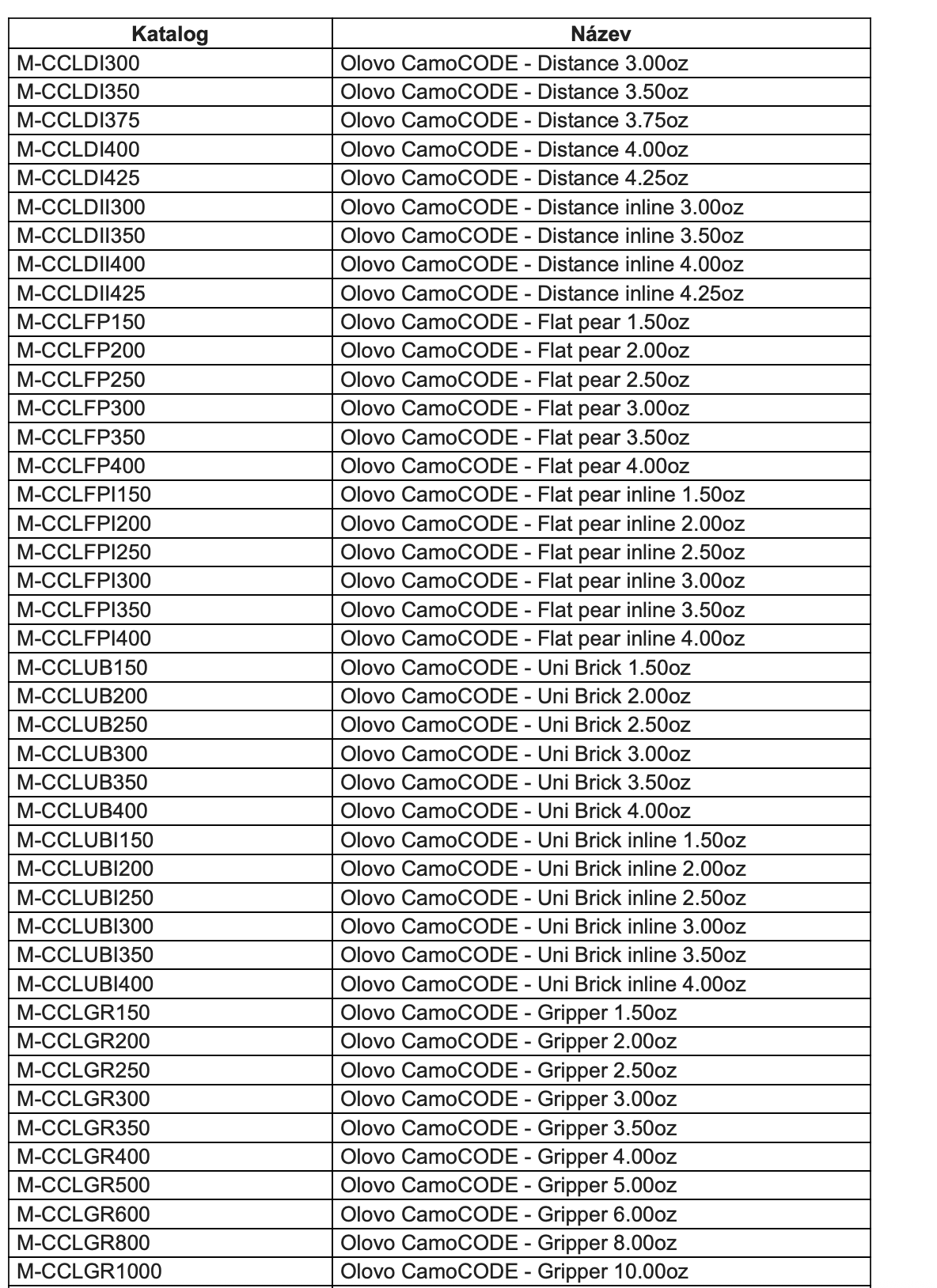 | Katalog | Název |
|---|---|
| M-CCLDI300 | Olovo CamoCODE - Distance 3.00oz |
| M-CCLDI350 | Olovo CamoCODE - Distance 3.50oz |
| M-CCLDI375 | Olovo CamoCODE - Distance 3.75oz |
| M-CCLDI400 | Olovo CamoCODE - Distance 4.00oz |
| M-CCLDI425 | Olovo CamoCODE - Distance 4.25oz |
| M-CCLDII300 | Olovo CamoCODE - Distance inline 3.00oz |
| M-CCLDII350 | Olovo CamoCODE - Distance inline 3.50oz |
| M-CCLDII400 | Olovo CamoCODE - Distance inline 4.00oz |
| M-CCLDII425 | Olovo CamoCODE - Distance inline 4.25oz |
| M-CCLFP150 | Olovo CamoCODE - Flat pear 1.50oz |
| M-CCLFP200 | Olovo CamoCODE - Flat pear 2.00oz |
| M-CCLFP250 | Olovo CamoCODE - Flat pear 2.50oz |
| M-CCLFP300 | Olovo CamoCODE - Flat pear 3.00oz |
| M-CCLFP350 | Olovo CamoCODE - Flat pear 3.50oz |
| M-CCLFP400 | Olovo CamoCODE - Flat pear 4.00oz |
| M-CCLFPI150 | Olovo CamoCODE - Flat pear inline 1.50oz |
| M-CCLFPI200 | Olovo CamoCODE - Flat pear inline 2.00oz |
| M-CCLFPI250 | Olovo CamoCODE - Flat pear inline 2.50oz |
| M-CCLFPI300 | Olovo CamoCODE - Flat pear inline 3.00oz |
| M-CCLFPI350 | Olovo CamoCODE - Flat pear inline 3.50oz |
| M-CCLFPI400 | Olovo CamoCODE - Flat pear inline 4.00oz |
| M-CCLUB150 | Olovo CamoCODE - Uni Brick 1.50oz |
| M-CCLUB200 | Olovo CamoCODE - Uni Brick 2.00oz |
| M-CCLUB250 | Olovo CamoCODE - Uni Brick 2.50oz |
| M-CCLUB300 | Olovo CamoCODE - Uni Brick 3.00oz |
| M-CCLUB350 | Olovo CamoCODE - Uni Brick 3.50oz |
| M-CCLUB400 | Olovo CamoCODE - Uni Brick 4.00oz |
| M-CCLUBI150 | Olovo CamoCODE - Uni Brick inline 1.50oz |
| M-CCLUBI200 | Olovo CamoCODE - Uni Brick inline 2.00oz |
| M-CCLUBI250 | Olovo CamoCODE - Uni Brick inline 2.50oz |
| M-CCLUBI300 | Olovo CamoCODE - Uni Brick inline 3.00oz |
| M-CCLUBI350 | Olovo CamoCODE - Uni Brick inline 3.50oz |
| M-CCLUBI400 | Olovo CamoCODE - Uni Brick inline 4.00oz |
| M-CCLGR150 | Olovo CamoCODE - Gripper 1.50oz |
| M-CCLGR200 | Olovo CamoCODE - Gripper 2.00oz |
| M-CCLGR250 | Olovo CamoCODE - Gripper 2.50oz |
| M-CCLGR300 | Olovo CamoCODE - Gripper 3.00oz |
| M-CCLGR350 | Olovo CamoCODE - Gripper 3.50oz |
| M-CCLGR400 | Olovo CamoCODE - Gripper 4.00oz |
| M-CCLGR500 | Olovo CamoCODE - Gripper 5.00oz |
| M-CCLGR600 | Olovo CamoCODE - Gripper 6.00oz |
| M-CCLGR800 | Olovo CamoCODE - Gripper 8.00oz |
| M-CCLGR1000 | Olovo CamoCODE - Gripper 10.00oz |